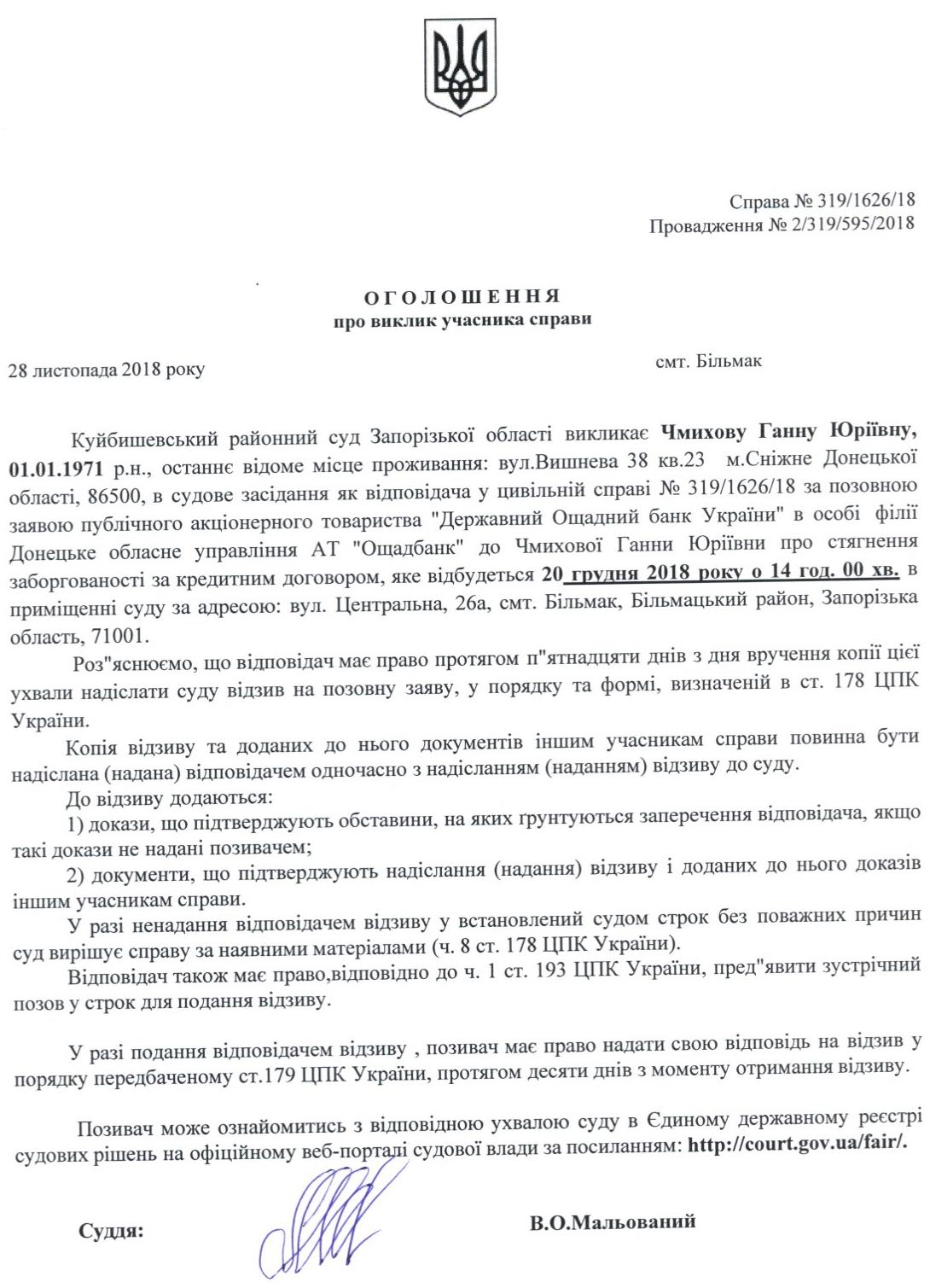 Справа № 319/1626/18
Провадження № 2/319/595/2018

ОГОЛОШЕННЯ
про виклик учасника справи

28 листопада 2018 року

смт. Більмак

Куйбишевський районний суд Запорізької області викликає Чмихову Ганну Юріївну, 01.01.1971 р.н., останнє відоме місце проживання: вул.Вишнева 38 кв.23 м.Сніжне Донецької області, 86500, в судове засідання як відповідача у цивільній справі № 319/1626/18 за позовною заявою публічного акціонерного товариства "Державний Ощадний банк України" в особі філії Донецьке обласне управління АТ "Ощадбанк" до Чмихової Ганни Юріївни про стягнення заборгованості за кредитним договором, яке відбудеться 20 грудня 2018 року о 14 год. 00 хв. в приміщенні суду за адресою: вул. Центральна, 26а, смт. Більмак, Більмацький район, Запорізька область, 71001.

Роз"яснюємо, що відповідач має право протягом п"ятнадцяти днів з дня вручення копії цієї ухвали надіслати суду відзив на позовну заяву, у порядку та формі, визначеній в ст. 178 ЦПК України.

Копія відзиву та доданих до нього документів іншим учасникам справи повинна бути надіслана (надана) відповідачем одночасно з надісланням (наданням) відзиву до суду.

До відзиву додаються:

1) докази, що підтверджують обставини, на яких ґрунтуються заперечення відповідача, якщо такі докази не надані позивачем;

2) документи, що підтверджують надіслання (надання) відзиву і доданих до нього доказів іншим учасникам справи.

У разі ненадання відповідачем відзиву у встановлений судом строк без поважних причин суд вирішує справу за наявними матеріалами (ч. 8 ст. 178 ЦПК України).

Відповідач також має право,відповідно до ч. 1 ст. 193 ЦПК України, пред"явити зустрічний позов у строк для подання відзиву.

У разі подання відповідачем відзиву , позивач має право надати свою відповідь на відзив у порядку передбаченому ст.179 ЦПК України, протягом десяти днів з моменту отримання відзиву.

Позивач може ознайомитись з відповідною ухвалою суду в Єдиному державному реєстрі судових рішень на офіційному веб-порталі судової влади за посиланням: http://court.gov.ua/fair/.

Суддя:

В.О.Мальований